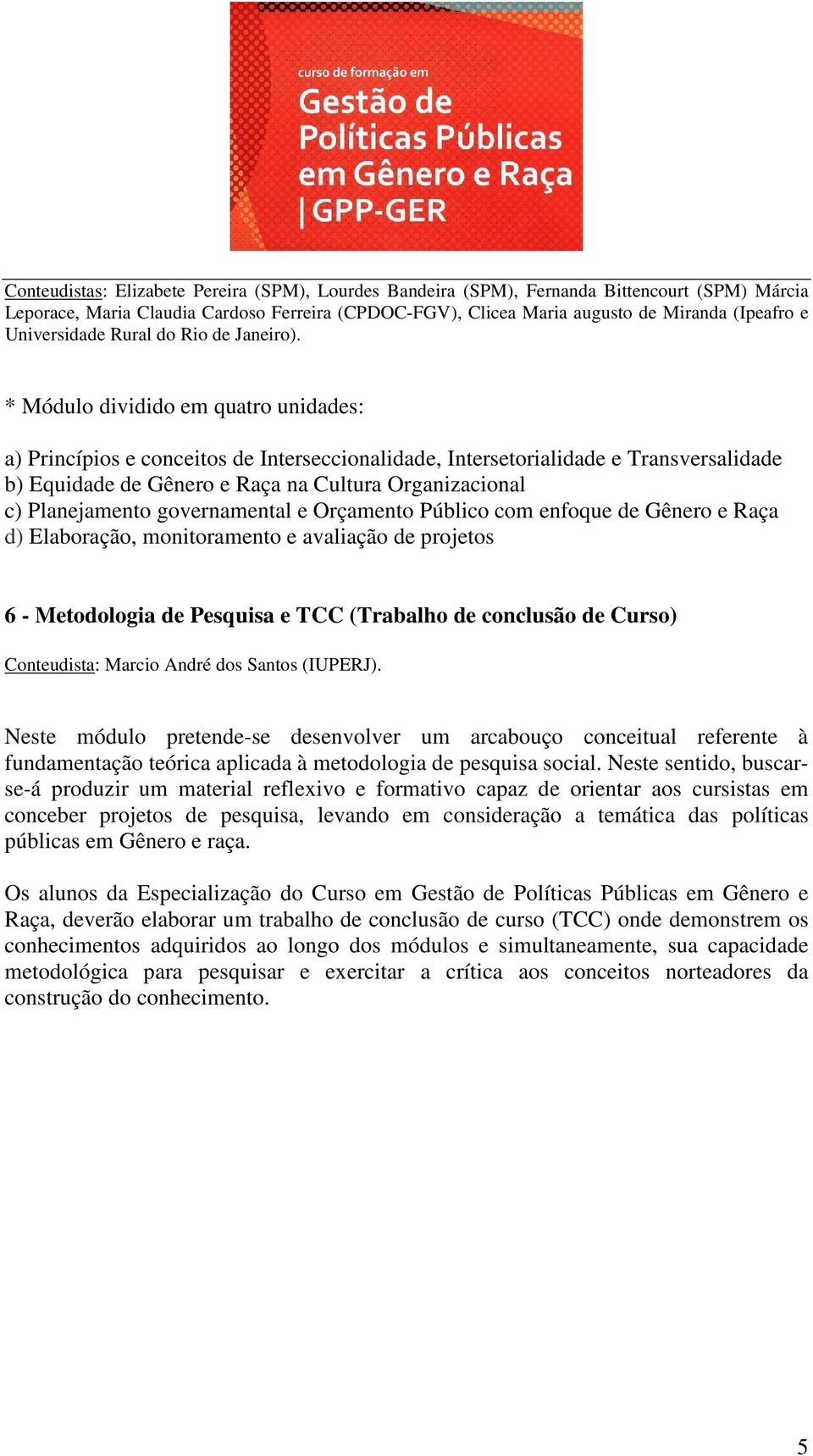 curso de formação em
Gestão de Políticas Públicas em Gênero e Raça
| GPP-GER

Conteudistas: Elizabete Pereira (SPM), Lourdes Bandeira (SPM), Fernanda Bittencourt (SPM) Márcia Leporace, Maria Claudia Cardoso Ferreira (CPDOC-FGV), Clicea Maria augusto de Miranda (Ipeafro e Universidade Rural do Rio de Janeiro).

* Módulo dividido em quatro unidades:

a) Princípios e conceitos de Interseccionalidade, Intersetorialidade e Transversalidade
b) Equidade de Gênero e Raça na Cultura Organizacional
c) Planejamento governamental e Orçamento Público com enfoque de Gênero e Raça
d) Elaboração, monitoramento e avaliação de projetos

6 - Metodologia de Pesquisa e TCC (Trabalho de conclusão de Curso)

Conteudista: Marcio André dos Santos (IUPERJ).

Neste módulo pretende-se desenvolver um arcabouço conceitual referente à fundamentação teórica aplicada à metodologia de pesquisa social. Neste sentido, buscar-se-á produzir um material reflexivo e formativo capaz de orientar aos cursistas em conceber projetos de pesquisa, levando em consideração a temática das políticas públicas em Gênero e raça.

Os alunos da Especialização do Curso em Gestão de Políticas Públicas em Gênero e Raça, deverão elaborar um trabalho de conclusão de curso (TCC) onde demonstrem os conhecimentos adquiridos ao longo dos módulos e simultaneamente, sua capacidade metodológica para pesquisar e exercitar a crítica aos conceitos norteadores da construção do conhecimento.

5